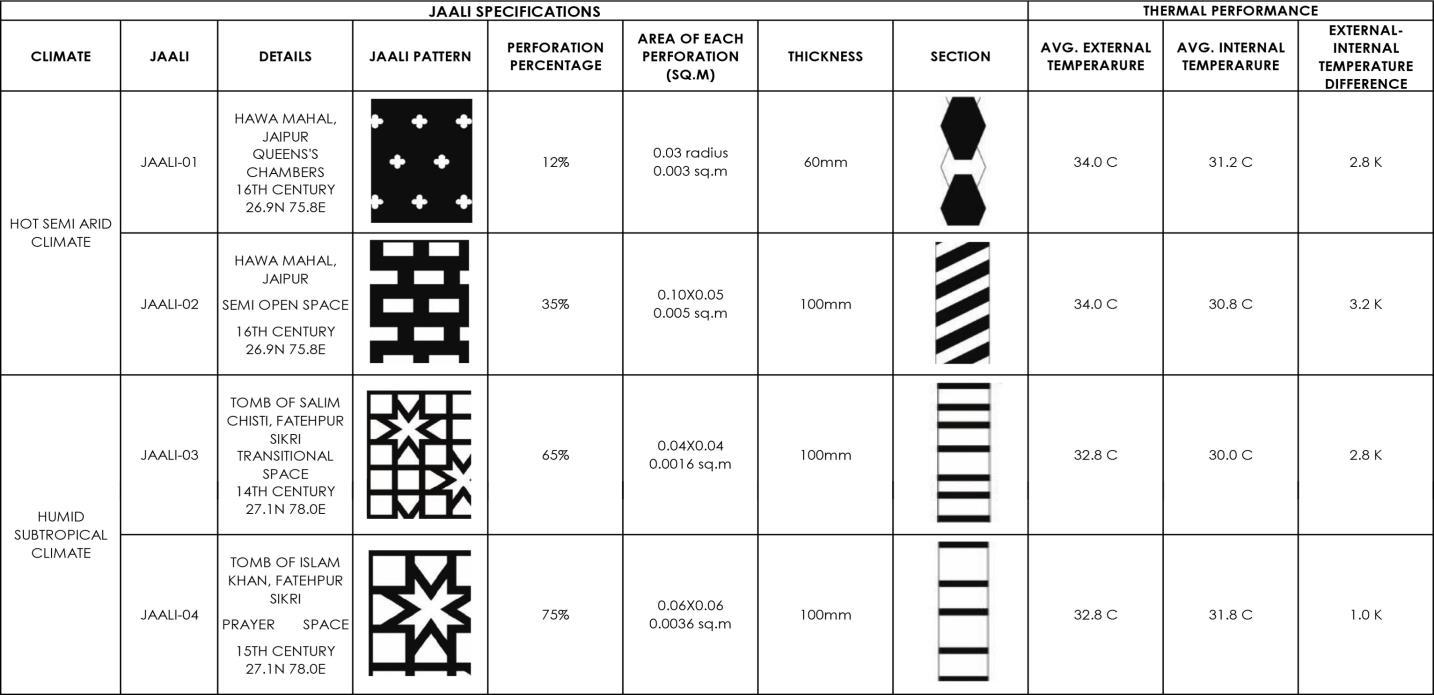 | JAALI SPECIFICATIONS | | | | | | | | THERMAL PERFORMANCE | | |
|---|---|---|---|---|---|---|---|---|---|---|
| CLIMATE | JAALI | DETAILS | JAALI PATTERN | PERFORATION PERCENTAGE | AREA OF EACH PERFORATION (SQ.M) | THICKNESS | SECTION | AVG. EXTERNAL TEMPERARURE | AVG. INTERNAL TEMPERARURE | EXTERNAL-INTERNAL TEMPERATURE DIFFERENCE |
| HOT SEMI ARID CLIMATE | JAALI-01 | HAWA MAHAL, JAIPUR QUEENS'S CHAMBERS 16TH CENTURY 26.9N 75.8E | | 12% | 0.03 radius 0.003 sq.m | 60mm | | 34.0 C | 31.2 C | 2.8 K |
| | JAALI-02 | HAWA MAHAL, JAIPUR SEMI OPEN SPACE 16TH CENTURY 26.9N 75.8E | | 35% | 0.10X0.05 0.005 sq.m | 100mm | | 34.0 C | 30.8 C | 3.2 K |
| HUMID SUBTROPICAL CLIMATE | JAALI-03 | TOMB OF SALIM CHISTI, FATEHPUR SIKRI TRANSITIONAL SPACE 14TH CENTURY 27.1N 78.0E | | 65% | 0.04X0.04 0.0016 sq.m | 100mm | | 32.8 C | 30.0 C | 2.8 K |
| | JAALI-04 | TOMB OF ISLAM KHAN, FATEHPUR SIKRI PRAYER SPACE 15TH CENTURY 27.1N 78.0E | | 75% | 0.06X0.06 0.0036 sq.m | 100mm | | 32.8 C | 31.8 C | 1.0 K |